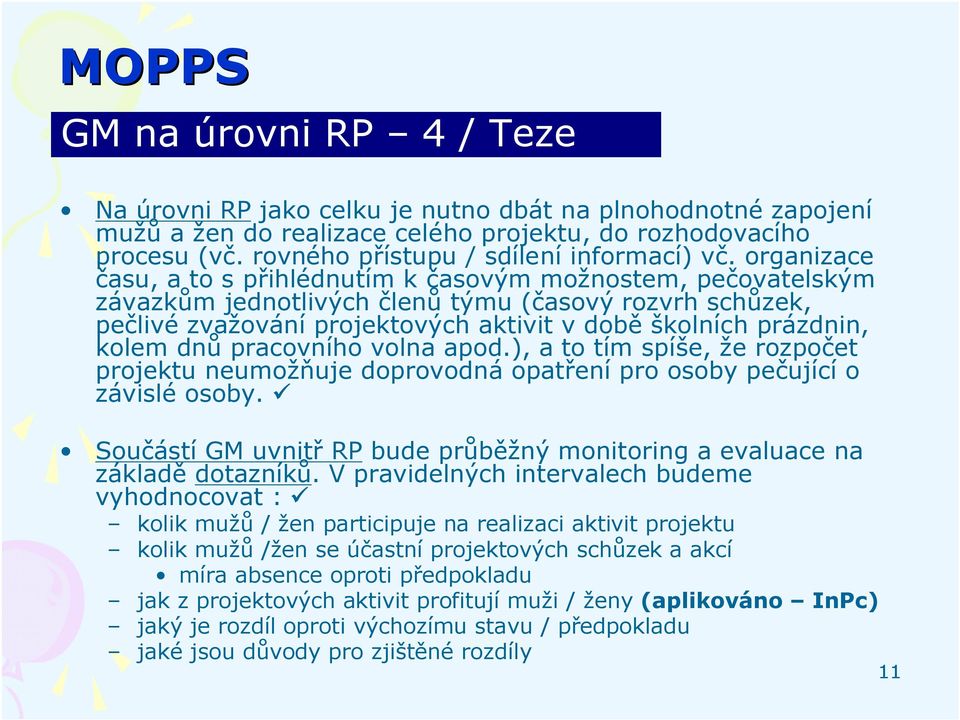 MOPPS

GM na úrovni RP – 4 / Teze

• Na úrovni RP jako celku je nutno dbát na plnohodnotné zapojení mužů a žen do realizace celého projektu, do rozhodovacího procesu (vč. rovného přístupu / sdílení informací) vč. organizace času, a to s přihlédnutím k časovým možnostem, pečovatelským závazkům jednotlivých členů týmu (časový rozvrh schůzek, pečlivé zvažování projektových aktivit v době školních prázdnin, kolem dnů pracovního volna apod.), a to tím spíše, že rozpočet projektu neumožňuje doprovodná opatření pro osoby pečující o závislé osoby. ✓

• Součástí GM uvnitř RP bude průběžný monitoring a evaluace na základě dotazníků. V pravidelných intervalech budeme vyhodnocovat : ✓
– kolik mužů / žen participuje na realizaci aktivit projektu
– kolik mužů /žen se účastní projektových schůzek a akcí
• míra absence oproti předpokladu
– jak z projektových aktivit profitují muži / ženy (aplikováno – InPc)
– jaký je rozdíl oproti výchozímu stavu / předpokladu
– jaké jsou důvody pro zjištěné rozdíly

11